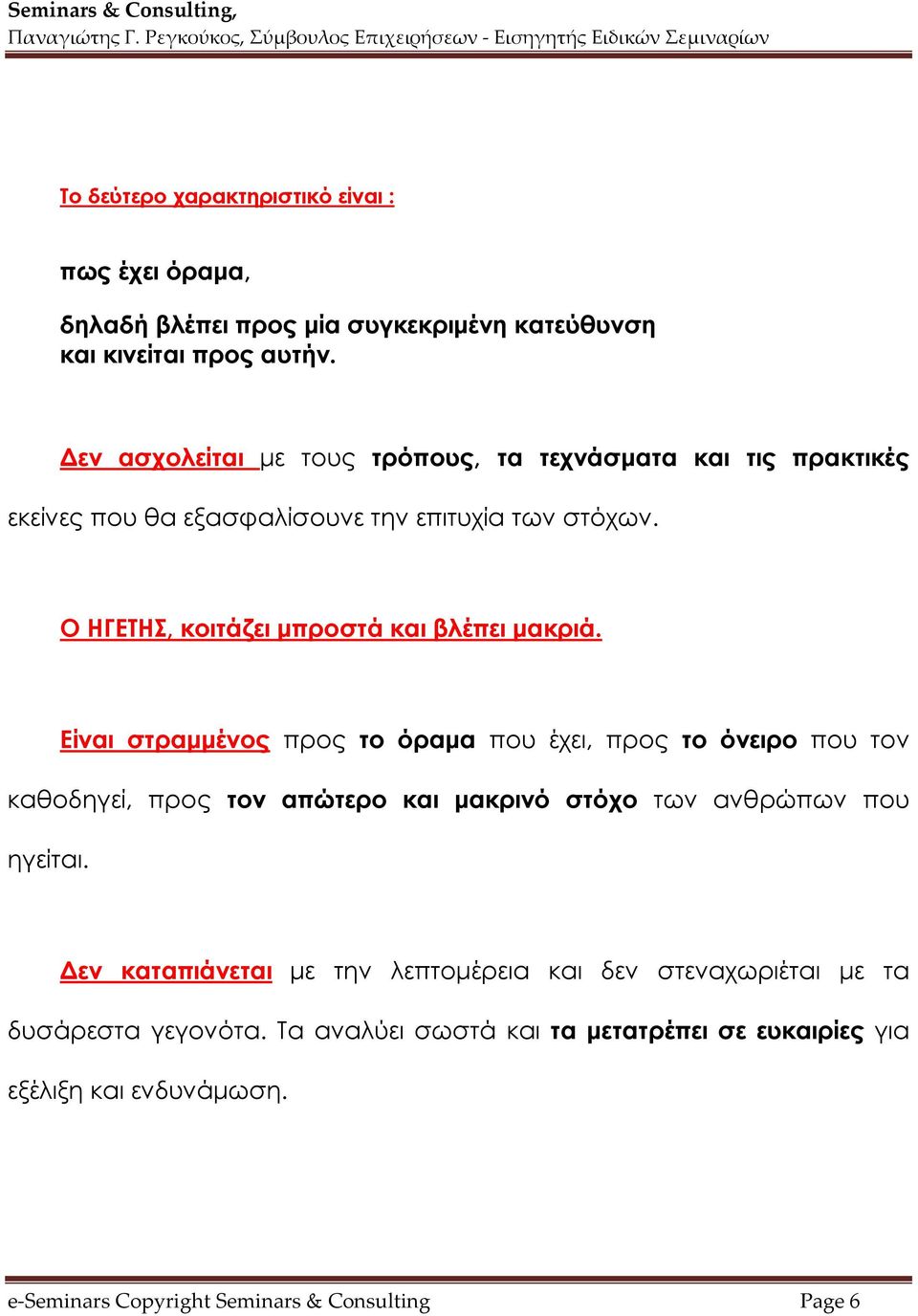 Seminars & Consulting,
Παναγιώτης Γ. Ρεγκούκος, Σύμβουλος Επιχειρήσεων - Εισηγητής Ειδικών Σεμιναρίων

Το δεύτερο χαρακτηριστικό είναι :

πως έχει όραμα,

δηλαδή βλέπει προς μία συγκεκριμένη κατεύθυνση και κινείται προς αυτήν.

Δεν ασχολείται με τους τρόπους, τα τεχνάσματα και τις πρακτικές εκείνες που θα εξασφαλίσουνε την επιτυχία των στόχων.

Ο ΗΓΕΤΗΣ, κοιτάζει μπροστά και βλέπει μακριά.

Είναι στραμμένος προς το όραμα που έχει, προς το όνειρο που τον καθοδηγεί, προς τον απώτερο και μακρινό στόχο των ανθρώπων που ηγείται.

Δεν καταπιάνεται με την λεπτομέρεια και δεν στεναχωριέται με τα δυσάρεστα γεγονότα. Τα αναλύει σωστά και τα μετατρέπει σε ευκαιρίες για εξέλιξη και ενδυνάμωση.

e-Seminars Copyright Seminars & Consulting
Page 6